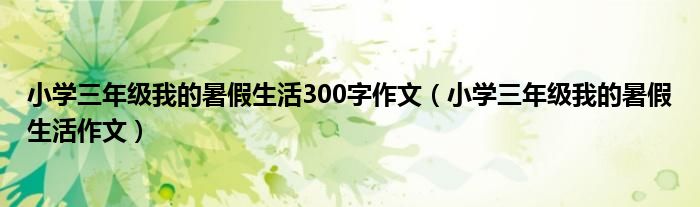 小学三年级我的暑假生活300字作文（小学三年级我的暑假生活作文）